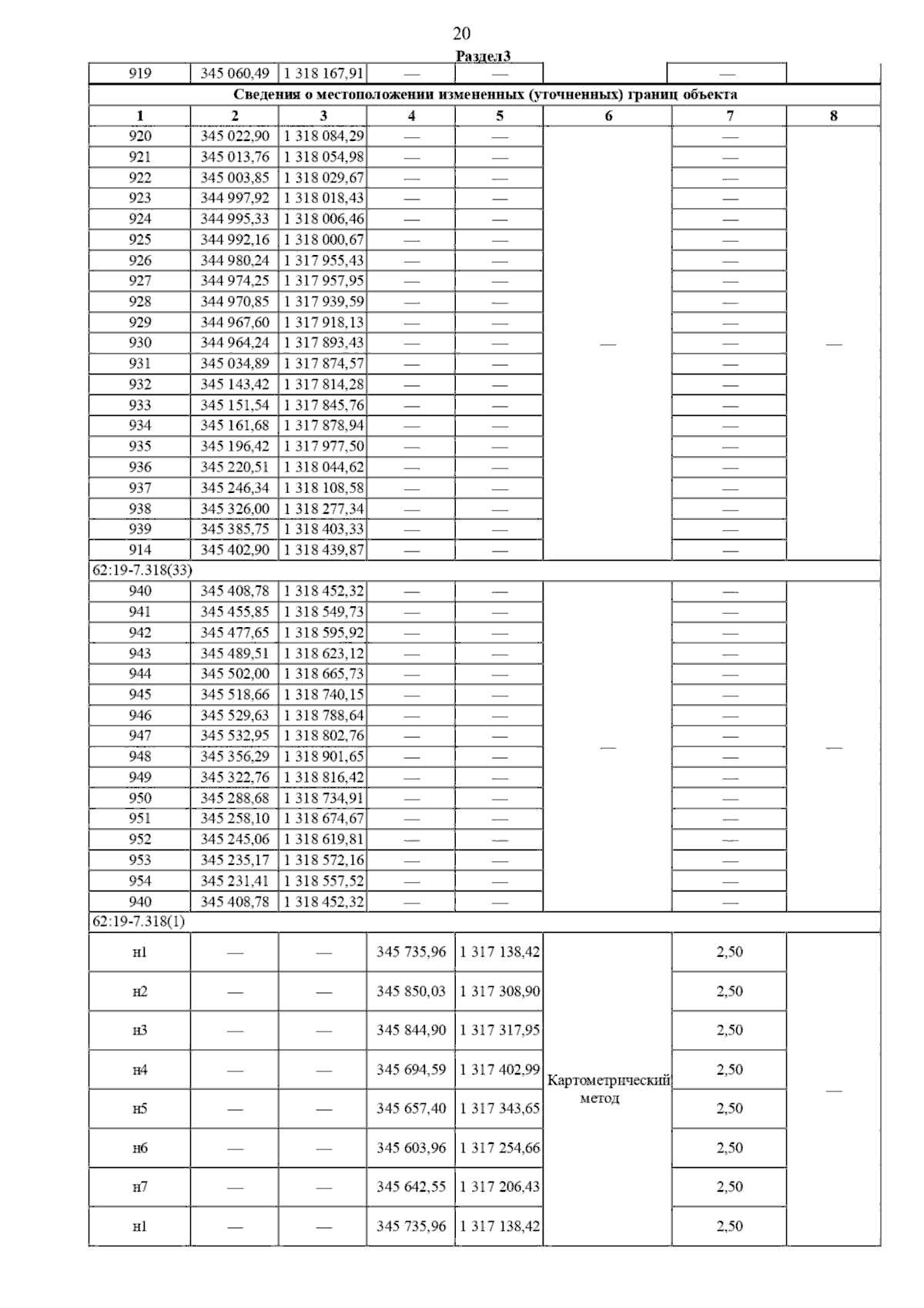 20

Раздел3

| 919 | 345 060,49 | 1 318 167,91 | — | — | | — | |
|---|---|---|---|---|---|---|---|
| Сведения о местоположении измененных (уточненных) границ объекта | | | | | | | |
| 1 | 2 | 3 | 4 | 5 | 6 | 7 | 8 |
| 920 | 345 022,90 | 1 318 084,29 | — | — | — | — | — |
| 921 | 345 013,76 | 1 318 054,98 | — | — | | — | |
| 922 | 345 003,85 | 1 318 029,67 | — | — | | — | |
| 923 | 344 997,92 | 1 318 018,43 | — | — | | — | |
| 924 | 344 995,33 | 1 318 006,46 | — | — | | — | |
| 925 | 344 992,16 | 1 318 000,67 | — | — | | — | |
| 926 | 344 980,24 | 1 317 955,43 | — | — | | — | |
| 927 | 344 974,25 | 1 317 957,95 | — | — | | — | |
| 928 | 344 970,85 | 1 317 939,59 | — | — | | — | |
| 929 | 344 967,60 | 1 317 918,13 | — | — | | — | |
| 930 | 344 964,24 | 1 317 893,43 | — | — | | — | |
| 931 | 345 034,89 | 1 317 874,57 | — | — | | — | |
| 932 | 345 143,42 | 1 317 814,28 | — | — | | — | |
| 933 | 345 151,54 | 1 317 845,76 | — | — | | — | |
| 934 | 345 161,68 | 1 317 878,94 | — | — | | — | |
| 935 | 345 196,42 | 1 317 977,50 | — | — | | — | |
| 936 | 345 220,51 | 1 318 044,62 | — | — | | — | |
| 937 | 345 246,34 | 1 318 108,58 | — | — | | — | |
| 938 | 345 326,00 | 1 318 277,34 | — | — | | — | |
| 939 | 345 385,75 | 1 318 403,33 | — | — | | — | |
| 914 | 345 402,90 | 1 318 439,87 | — | — | | — | |
| 62:19-7.318(33) | | | | | | | |
| 940 | 345 408,78 | 1 318 452,32 | — | — | — | — | — |
| 941 | 345 455,85 | 1 318 549,73 | — | — | | — | |
| 942 | 345 477,65 | 1 318 595,92 | — | — | | — | |
| 943 | 345 489,51 | 1 318 623,12 | — | — | | — | |
| 944 | 345 502,00 | 1 318 665,73 | — | — | | — | |
| 945 | 345 518,66 | 1 318 740,15 | — | — | | — | |
| 946 | 345 529,63 | 1 318 788,64 | — | — | | — | |
| 947 | 345 532,95 | 1 318 802,76 | — | — | | — | |
| 948 | 345 356,29 | 1 318 901,65 | — | — | | — | |
| 949 | 345 322,76 | 1 318 816,42 | — | — | | — | |
| 950 | 345 288,68 | 1 318 734,91 | — | — | | — | |
| 951 | 345 258,10 | 1 318 674,67 | — | — | | — | |
| 952 | 345 245,06 | 1 318 619,81 | — | — | | — | |
| 953 | 345 235,17 | 1 318 572,16 | — | — | | — | |
| 954 | 345 231,41 | 1 318 557,52 | — | — | | — | |
| 940 | 345 408,78 | 1 318 452,32 | — | — | | — | |
| 62:19-7.318(1) | | | | | | | |
| н1 | — | — | 345 735,96 | 1 317 138,42 | Картометрический метод | 2,50 | — |
| н2 | — | — | 345 850,03 | 1 317 308,90 | | 2,50 | |
| н3 | — | — | 345 844,90 | 1 317 317,95 | | 2,50 | |
| н4 | — | — | 345 694,59 | 1 317 402,99 | | 2,50 | |
| н5 | — | — | 345 657,40 | 1 317 343,65 | | 2,50 | |
| н6 | — | — | 345 603,96 | 1 317 254,66 | | 2,50 | |
| н7 | — | — | 345 642,55 | 1 317 206,43 | | 2,50 | |
| н1 | — | — | 345 735,96 | 1 317 138,42 | | 2,50 | |